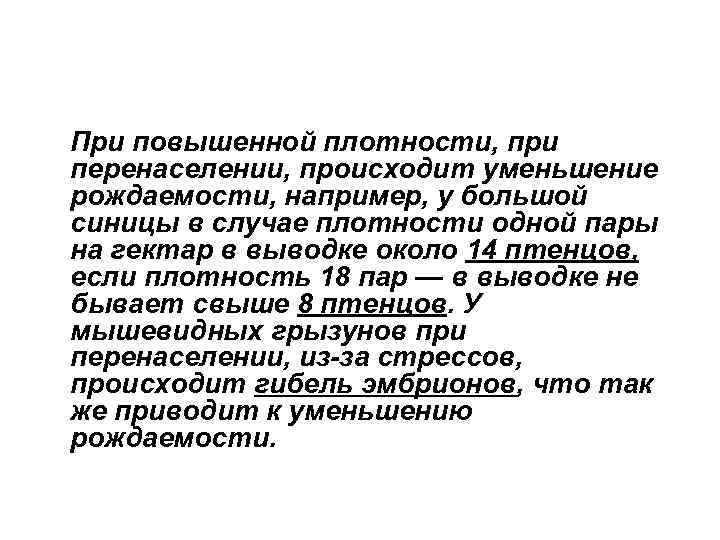 При повышенной плотности, при перенаселении, происходит уменьшение рождаемости, например, у большой синицы в случае плотности одной пары на гектар в выводке около 14 птенцов, если плотность 18 пар — в выводке не бывает свыше 8 птенцов. У мышевидных грызунов при перенаселении, из-за стрессов, происходит гибель эмбрионов, что так же приводит к уменьшению рождаемости.